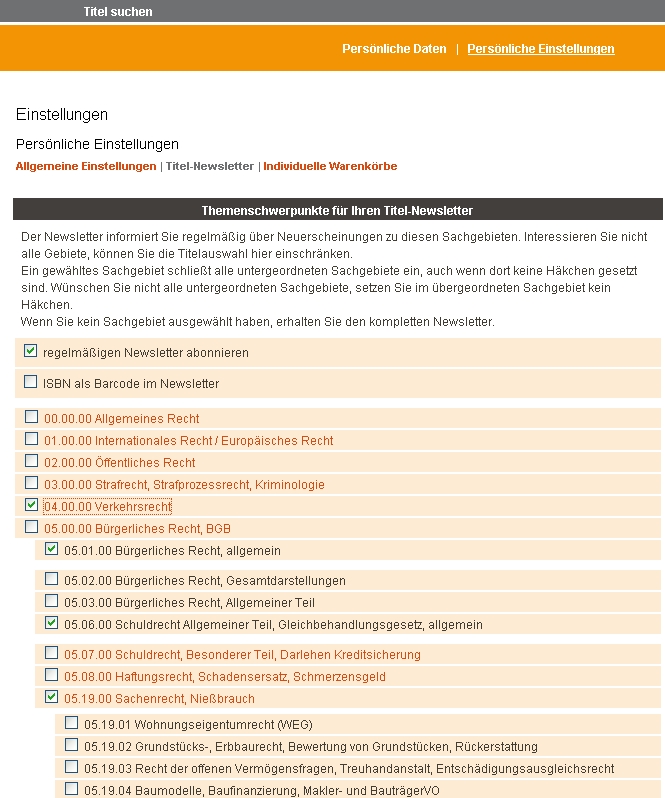 Titel suchen

Persönliche Daten | Persönliche Einstellungen

Einstellungen

Persönliche Einstellungen

Allgemeine Einstellungen | Titel-Newsletter | Individuelle Warenkörbe

Themenschwerpunkte für Ihren Titel-Newsletter

Der Newsletter informiert Sie regelmäßig über Neuerscheinungen zu diesen Sachgebieten. Interessieren Sie nicht alle Gebiete, können Sie die Titelauswahl hier einschränken.
Ein gewähltes Sachgebiet schließt alle untergeordneten Sachgebiete ein, auch wenn dort keine Häkchen gesetzt sind. Wünschen Sie nicht alle untergeordneten Sachgebiete, setzen Sie im übergeordneten Sachgebiet kein Häkchen.
Wenn Sie kein Sachgebiet ausgewählt haben, erhalten Sie den kompletten Newsletter.

regelmäßigen Newsletter abonnieren

ISBN als Barcode im Newsletter

00.00.00 Allgemeines Recht
01.00.00 Internationales Recht / Europäisches Recht
02.00.00 Öffentliches Recht
03.00.00 Strafrecht, Strafprozessrecht, Kriminologie
04.00.00 Verkehrsrecht
05.00.00 Bürgerliches Recht, BGB
05.01.00 Bürgerliches Recht, allgemein
05.02.00 Bürgerliches Recht, Gesamtdarstellungen
05.03.00 Bürgerliches Recht, Allgemeiner Teil
05.06.00 Schuldrecht Allgemeiner Teil, Gleichbehandlungsgesetz, allgemein
05.07.00 Schuldrecht, Besonderer Teil, Darlehen Kreditsicherung
05.08.00 Haftungsrecht, Schadensersatz, Schmerzensgeld
05.19.00 Sachenrecht, Nießbrauch
05.19.01 Wohnungseigentumrecht (WEG)
05.19.02 Grundstücks-, Erbbaurecht, Bewertung von Grundstücken, Rückerstattung
05.19.03 Recht der offenen Vermögensfragen, Treuhandanstalt, Entschädigungsausgleichsrecht
05.19.04 Baumodelle, Baufinanzierung, Makler- und BauträgerVO